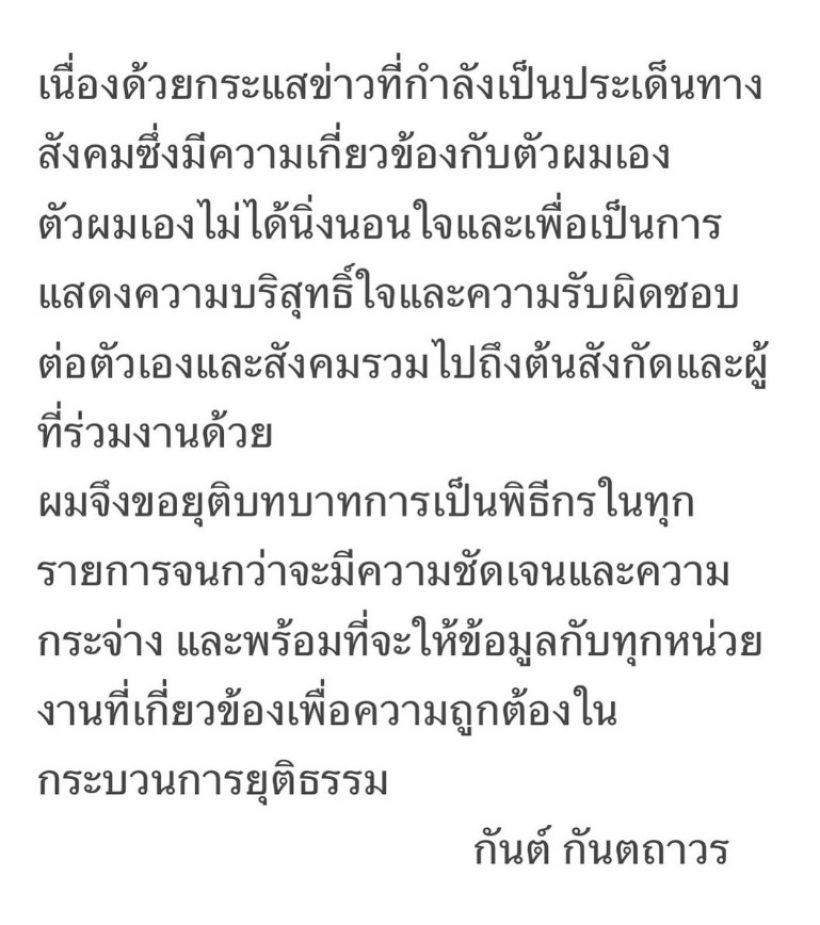 เนื่องด้วยกระแสข่าวที่กำลังเป็นประเด็นทางสังคมซึ่งมีความเกี่ยวข้องกับตัวผมเอง ตัวผมเองไม่ได้นิ่งนอนใจและเพื่อเป็นการแสดงความบริสุทธิ์ใจและความรับผิดชอบต่อตัวเองและสังคมรวมไปถึงต้นสังกัดและผู้ที่ร่วมงานด้วย
ผมจึงขอยุติบทบาทการเป็นพิธีกรในทุกรายการจนกว่าจะมีความชัดเจนและความกระจ่าง และพร้อมที่จะให้ข้อมูลกับทุกหน่วยงานที่เกี่ยวข้องเพื่อความถูกต้องในกระบวนการยุติธรรม

กันต์ กันตถาวร